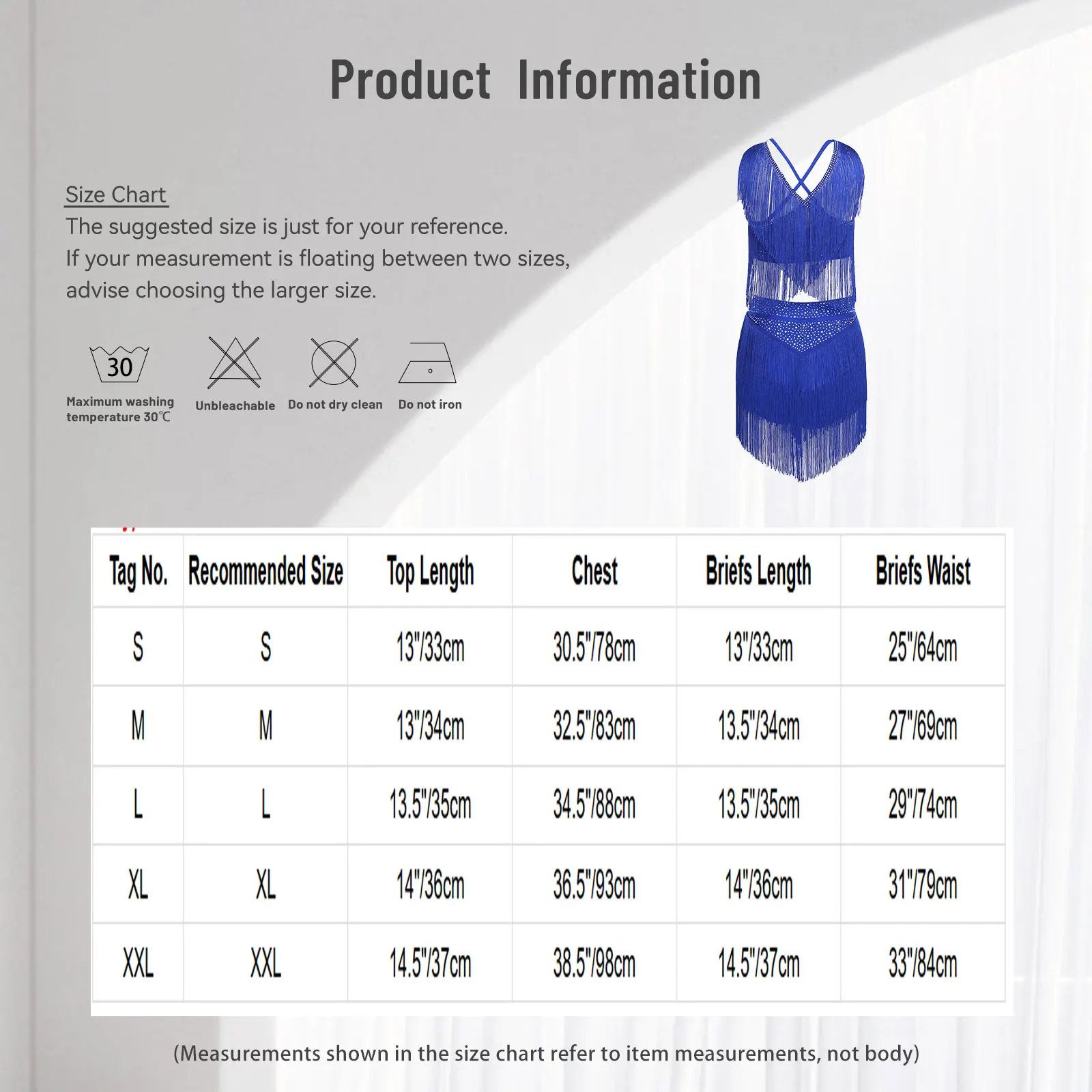 Product Information

Size Chart
The suggested size is just for your reference.
If your measurement is floating between two sizes, advise choosing the larger size.

30
Maximum washing temperature 30℃
Unbleachable
Do not dry clean
Do not iron

| Tag No. | Recommended Size | Top Length | Chest | Briefs Length | Briefs Waist |
|---|---|---|---|---|---|
| S | S | 13"/33cm | 30.5"/78cm | 13"/33cm | 25"/64cm |
| M | M | 13"/34cm | 32.5"/83cm | 13.5"/34cm | 27"/69cm |
| L | L | 13.5"/35cm | 34.5"/88cm | 13.5"/35cm | 29"/74cm |
| XL | XL | 14"/36cm | 36.5"/93cm | 14"/36cm | 31"/79cm |
| XXL | XXL | 14.5"/37cm | 38.5"/98cm | 14.5"/37cm | 33"/84cm |

(Measurements shown in the size chart refer to item measurements, not body)